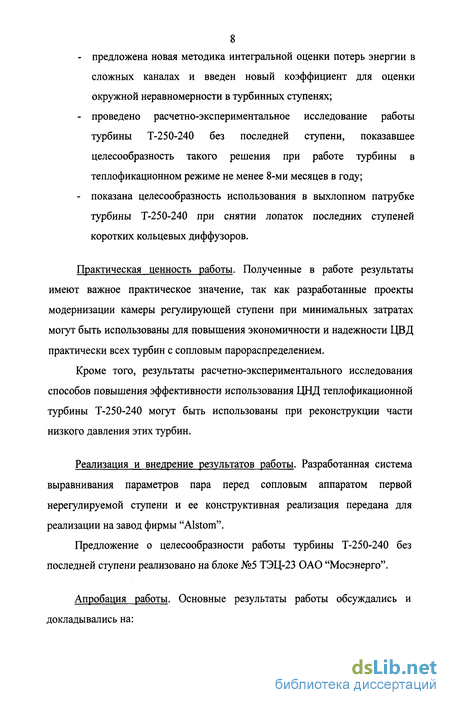 8

- предложена новая методика интегральной оценки потерь энергии в сложных каналах и введен новый коэффициент для оценки окружной неравномерности в турбинных ступенях;

- проведено расчетно-экспериментальное исследование работы турбины Т-250-240 без последней ступени, показавшее целесообразность такого решения при работе турбины в теплофикационном режиме не менее 8-ми месяцев в году;

- показана целесообразность использования в выхлопном патрубке турбины Т-250-240 при снятии лопаток последних ступеней коротких кольцевых диффузоров.

Практическая ценность работы. Полученные в работе результаты имеют важное практическое значение, так как разработанные проекты модернизации камеры регулирующей ступени при минимальных затратах могут быть использованы для повышения экономичности и надежности ЦВД практически всех турбин с сопловым парораспределением.

Кроме того, результаты расчетно-экспериментального исследования способов повышения эффективности использования ЦНД теплофикационной турбины Т-250-240 могут быть использованы при реконструкции части низкого давления этих турбин.

Реализация и внедрение результатов работы. Разработанная система выравнивания параметров пара перед сопловым аппаратом первой нерегулируемой ступени и ее конструктивная реализация передана для реализации на завод фирмы “Alstom”.

Предложение о целесообразности работы турбины Т-250-240 без последней ступени реализовано на блоке №5 ТЭЦ-23 ОАО “Мосэнерго”.

Апробация работы. Основные результаты работы обсуждались и докладывались на:

dsLib.net
библиотека диссертаций